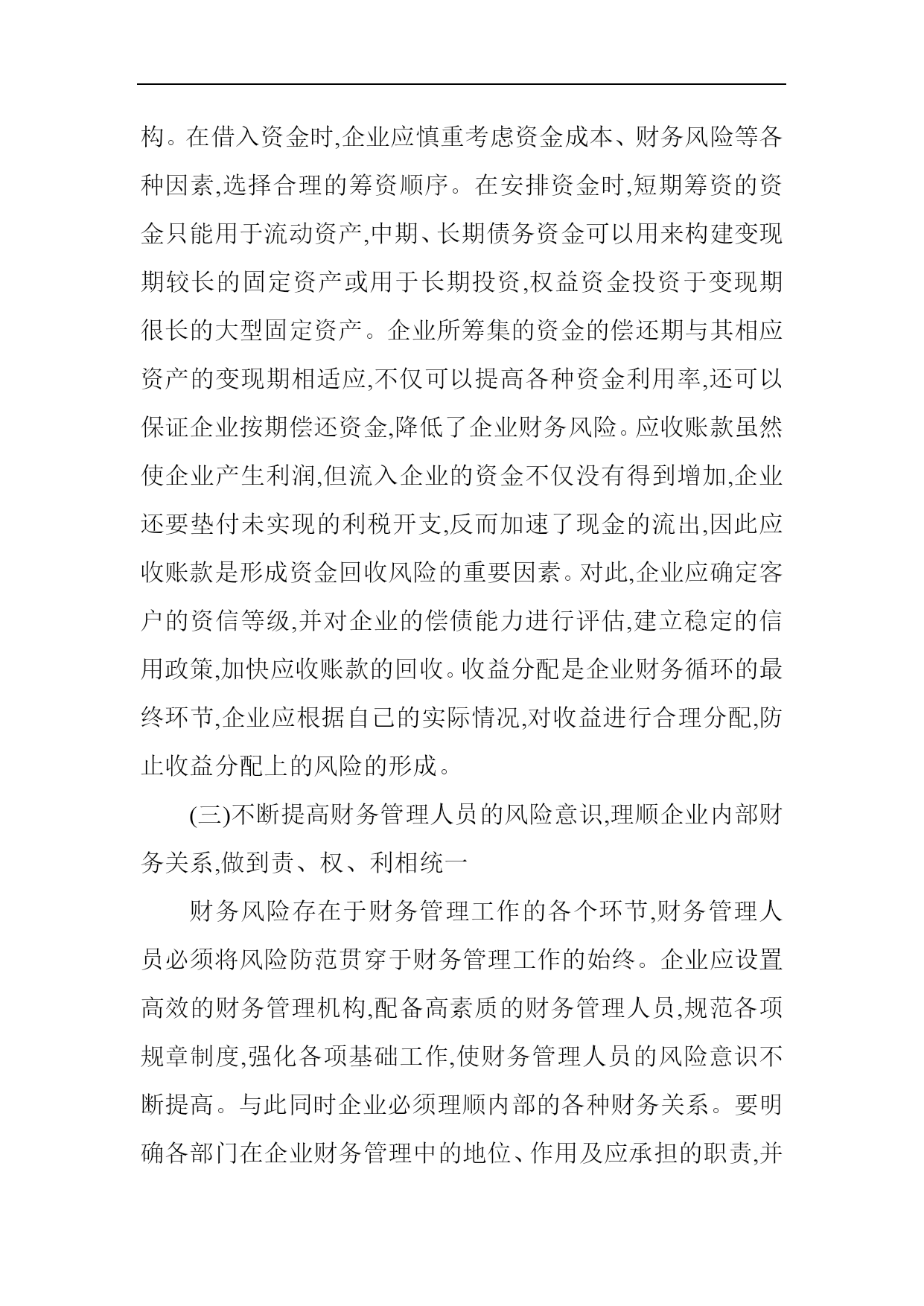 构。在借入资金时,企业应慎重考虑资金成本、财务风险等各种因素,选择合理的筹资顺序。在安排资金时,短期筹资的资金只能用于流动资产,中期、长期债务资金可以用来构建变现期较长的固定资产或用于长期投资,权益资金投资于变现期很长的大型固定资产。企业所筹集的资金的偿还期与其相应资产的变现期相适应,不仅可以提高各种资金利用率,还可以保证企业按期偿还资金,降低了企业财务风险。应收账款虽然使企业产生利润,但流入企业的资金不仅没有得到增加,企业还要垫付未实现的利税开支,反而加速了现金的流出,因此应收账款是形成资金回收风险的重要因素。对此,企业应确定客户的资信等级,并对企业的偿债能力进行评估,建立稳定的信用政策,加快应收账款的回收。收益分配是企业财务循环的最终环节,企业应根据自己的实际情况,对收益进行合理分配,防止收益分配上的风险的形成。

(三)不断提高财务管理人员的风险意识,理顺企业内部财务关系,做到责、权、利相统一

财务风险存在于财务管理工作的各个环节,财务管理人员必须将风险防范贯穿于财务管理工作的始终。企业应设置高效的财务管理机构,配备高素质的财务管理人员,规范各项规章制度,强化各项基础工作,使财务管理人员的风险意识不断提高。与此同时企业必须理顺内部的各种财务关系。要明确各部门在企业财务管理中的地位、作用及应承担的职责,并